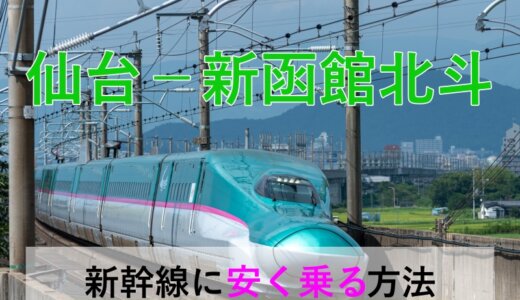 仙台－新函館北斗

新幹線に安く乗る方法